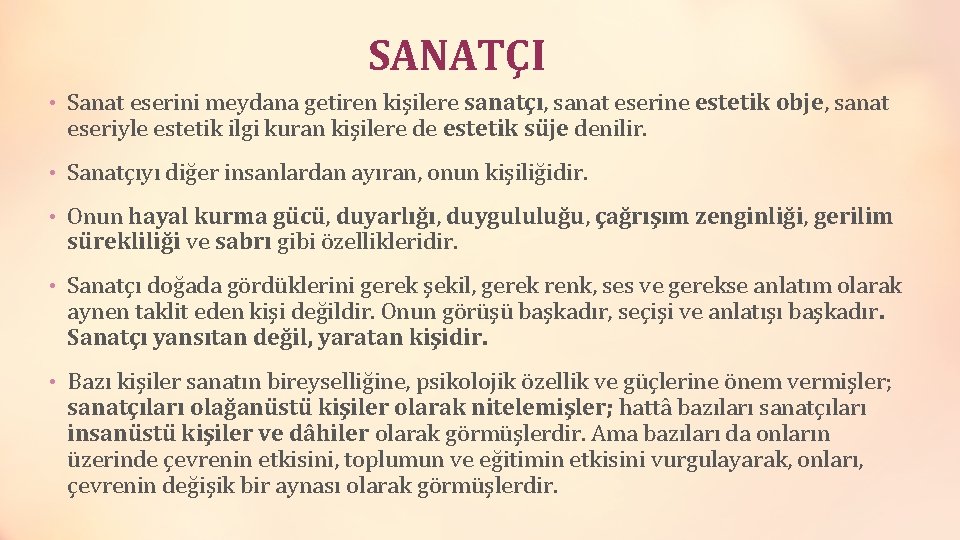 SANATÇI

• Sanat eserini meydana getiren kişilere sanatçı, sanat eserine estetik obje, sanat eseriyle estetik ilgi kuran kişilere de estetik süje denilir.

• Sanatçıyı diğer insanlardan ayıran, onun kişiliğidir.

• Onun hayal kurma gücü, duyarlığı, duygululuğu, çağrışım zenginliği, gerilim sürekliliği ve sabrı gibi özellikleridir.

• Sanatçı doğada gördüklerini gerek şekil, gerek renk, ses ve gerekse anlatım olarak aynen taklit eden kişi değildir. Onun görüşü başkadır, seçişi ve anlatışı başkadır. Sanatçı yansıtan değil, yaratan kişidir.

• Bazı kişiler sanatın bireyselliğine, psikolojik özellik ve güçlerine önem vermişler; sanatçıları olağanüstü kişiler olarak nitelemişler; hattâ bazıları sanatçıları insanüstü kişiler ve dâhiler olarak görmüşlerdir. Ama bazıları da onların üzerinde çevrenin etkisini, toplumun ve eğitimin etkisini vurgulayarak, onları, çevrenin değişik bir aynası olarak görmüşlerdir.